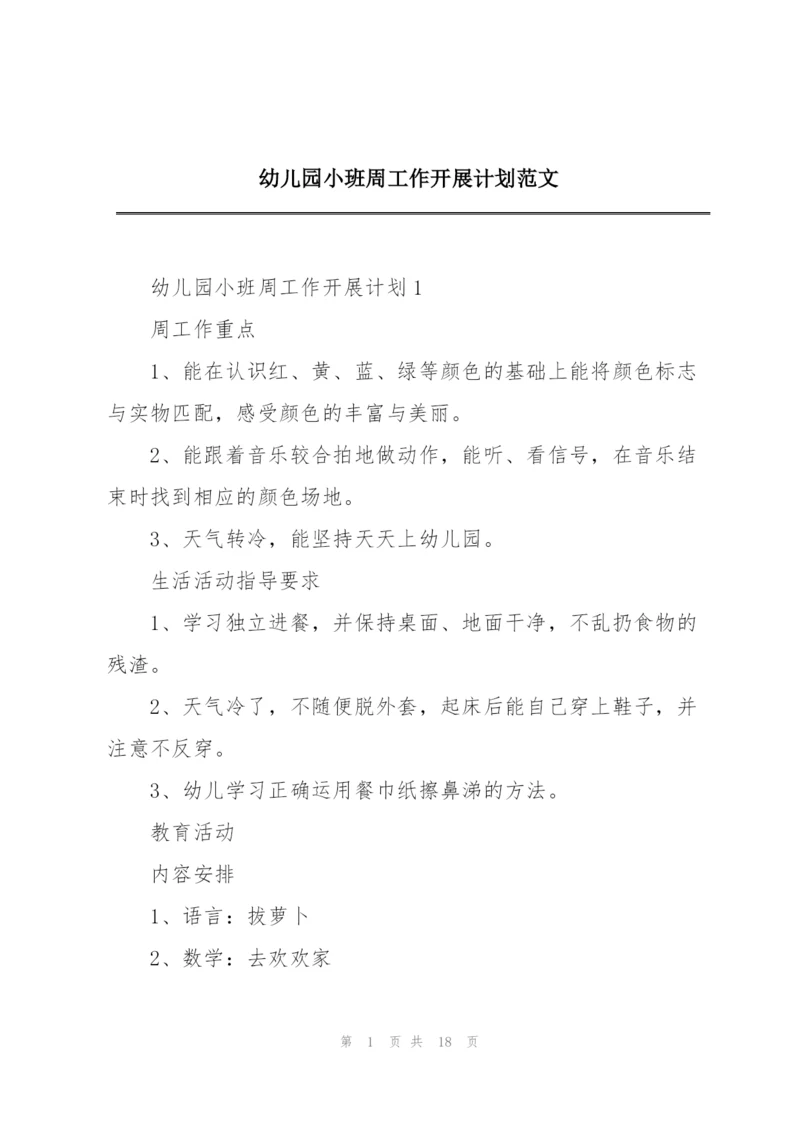 幼儿园小班周工作开展计划范文

幼儿园小班周工作开展计划1

周工作重点

1、能在认识红、黄、蓝、绿等颜色的基础上能将颜色标志与实物匹配，感受颜色的丰富与美丽。

2、能跟着音乐较合拍地做动作，能听、看信号，在音乐结束时找到相应的颜色场地。

3、天气转冷，能坚持天天上幼儿园。

生活活动指导要求

1、学习独立进餐，并保持桌面、地面干净，不乱扔食物的残渣。

2、天气冷了，不随便脱外套，起床后能自己穿上鞋子，并注意不反穿。

3、幼儿学习正确运用餐巾纸擦鼻涕的方法。

教育活动

内容安排

1、语言：拔萝卜

2、数学：去欢欢家

第 1 页 共 18 页